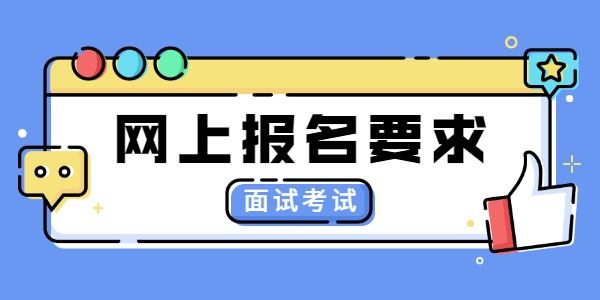 网上报名要求

面试考试